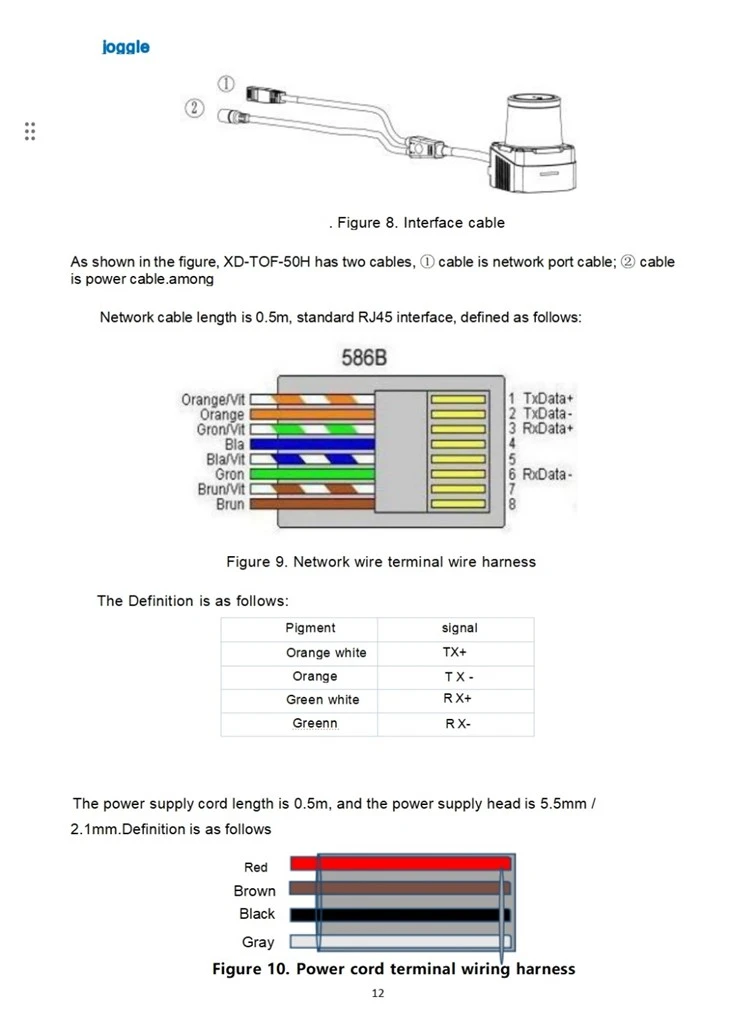 joggle

①

②

. Figure 8. Interface cable

As shown in the figure, XD-TOF-50H has two cables, ① cable is network port cable; ② cable is power cable.among

Network cable length is 0.5m, standard RJ45 interface, defined as follows:

586B

Orange/Vit
Orange
Gron/Vit
Bla
Bla/Vit
Gron
Brun/Vit
Brun

1 TxData+
2 TxData-
3 RxData+
4
5
6 RxData-
7
8

Figure 9. Network wire terminal wire harness

The Definition is as follows:

| Pigment | signal |
|---|---|
| Orange white | TX+ |
| Orange | T X - |
| Green white | R X+ |
| Greenn | R X- |

The power supply cord length is 0.5m, and the power supply head is 5.5mm / 2.1mm.Definition is as follows

Red
Brown
Black
Gray

Figure 10. Power cord terminal wiring harness

12